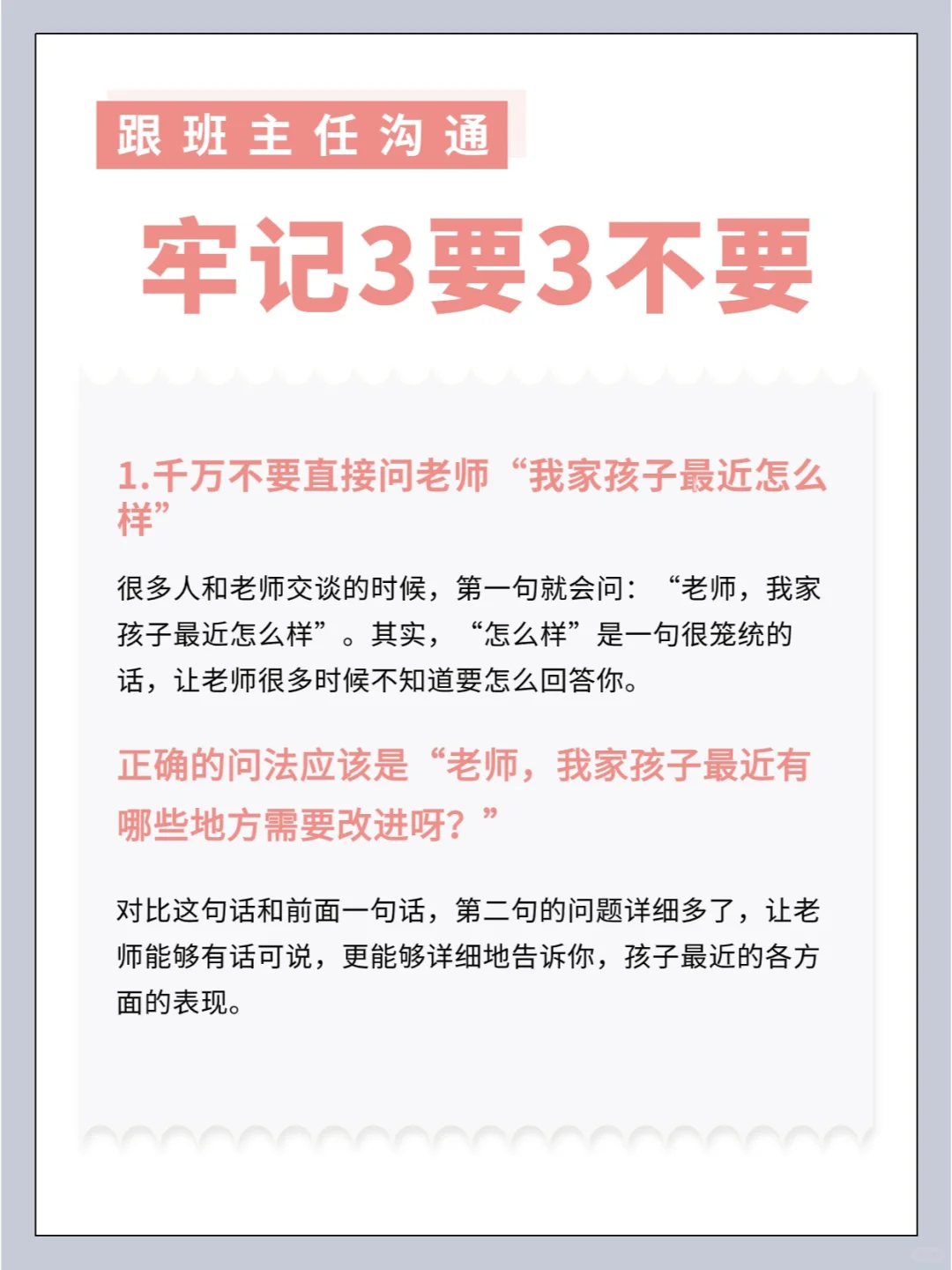 跟班主任沟通

牢记3要3不要

1.千万不要直接问老师“我家孩子最近怎么样”

很多人和老师交谈的时候，第一句就会问：“老师，我家孩子最近怎么样”。其实，“怎么样”是一句很笼统的话，让老师很多时候不知道要怎么回答你。

正确的问法应该是“老师，我家孩子最近有哪些地方需要改进呀？”

对比这句话和前面一句话，第二句的问题详细多了，让老师能够有话可说，更能够详细地告诉你，孩子最近的各方面的表现。